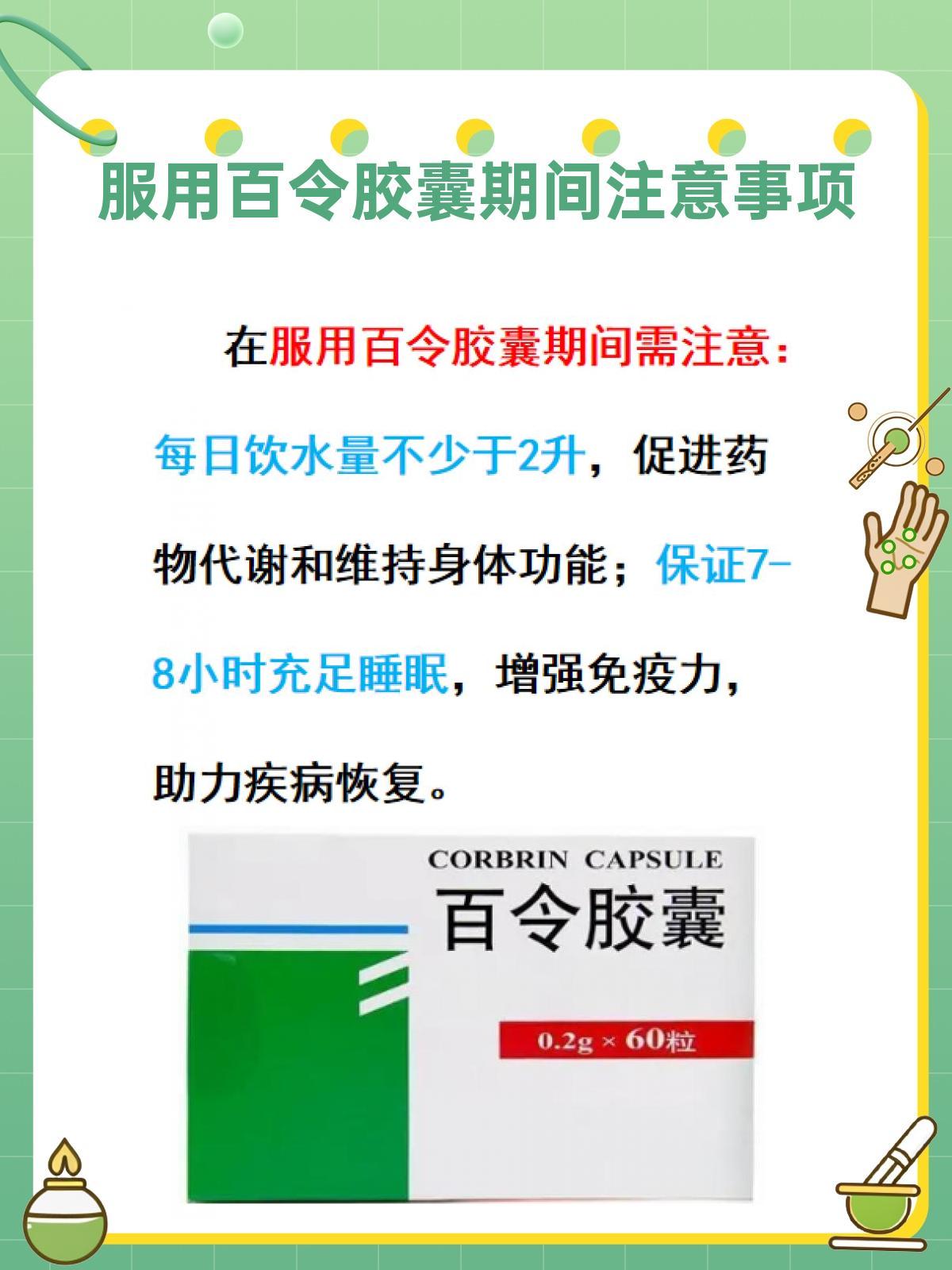 服用百令胶囊期间注意事项

在服用百令胶囊期间需注意：每日饮水量不少于2升，促进药物代谢和维持身体功能；保证7-8小时充足睡眠，增强免疫力，助力疾病恢复。

CORBRIN CAPSULE
百令胶囊
0.2g × 60粒